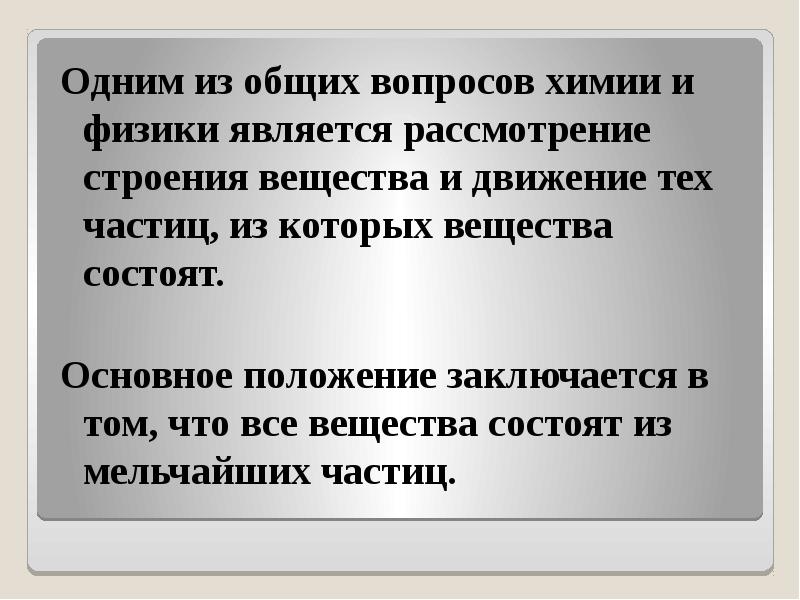 Одним из общих вопросов химии и физики является рассмотрение строения вещества и движение тех частиц, из которых вещества состоят.

Основное положение заключается в том, что все вещества состоят из мельчайших частиц.